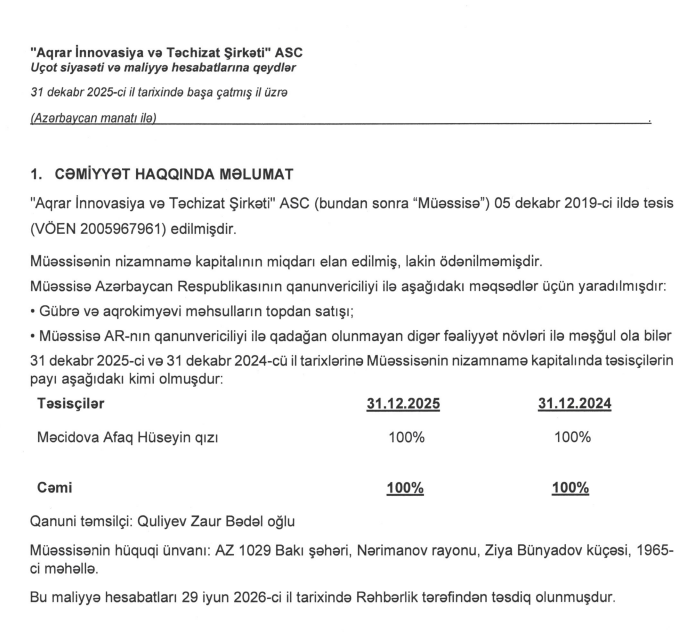 "Aqrar İnnovasiya və Təchizat Şirkəti" ASC
Uçot siyasəti və maliyyə hesabatlarına qeydlər
31 dekabr 2025-ci il tarixində başa çatmış il üzrə
(Azərbaycan manatı ilə)

1. CƏMİYYƏT HAQQINDA MƏLUMAT

"Aqrar İnnovasiya və Təchizat Şirkəti" ASC (bundan sonra "Müəssisə") 05 dekabr 2019-ci ildə təsis (VÖEN 2005967961) edilmişdir.

Müəssisənin nizamnamə kapitalının miqdarı elan edilmiş, lakin ödənilməmişdir.
Müəssisə Azərbaycan Respublikasının qanunvericiliyi ilə aşağıdakı məqsədlər üçün yaradılmışdır:
• Gübrə və aqrokimyəvi məhsulların topdan satışı;
• Müəssisə AR-nın qanunvericiliyi ilə qadağan olunmayan digər fəaliyyət növləri ilə məşğul ola bilər
31 dekabr 2025-ci və 31 dekabr 2024-cü il tarixlərinə Müəssisənin nizamnamə kapitalında təsisçilərin payı aşağıdakı kimi olmuşdur:

| Təsisçilər | 31.12.2025 | 31.12.2024 |
|---|---|---|
| Məcidova Afaq Hüseyin qızı | 100% | 100% |
| Cəmi | 100% | 100% |

Qanuni təmsilçi: Quliyev Zaur Bədəl oğlu

Müəssisənin hüquqi ünvanı: AZ 1029 Bakı şəhəri, Nərimanov rayonu, Ziya Bünyadov küçəsi, 1965-ci məhəllə.

Bu maliyyə hesabatları 29 iyun 2026-ci il tarixində Rəhbərlik tərəfindən təsdiq olunmuşdur.